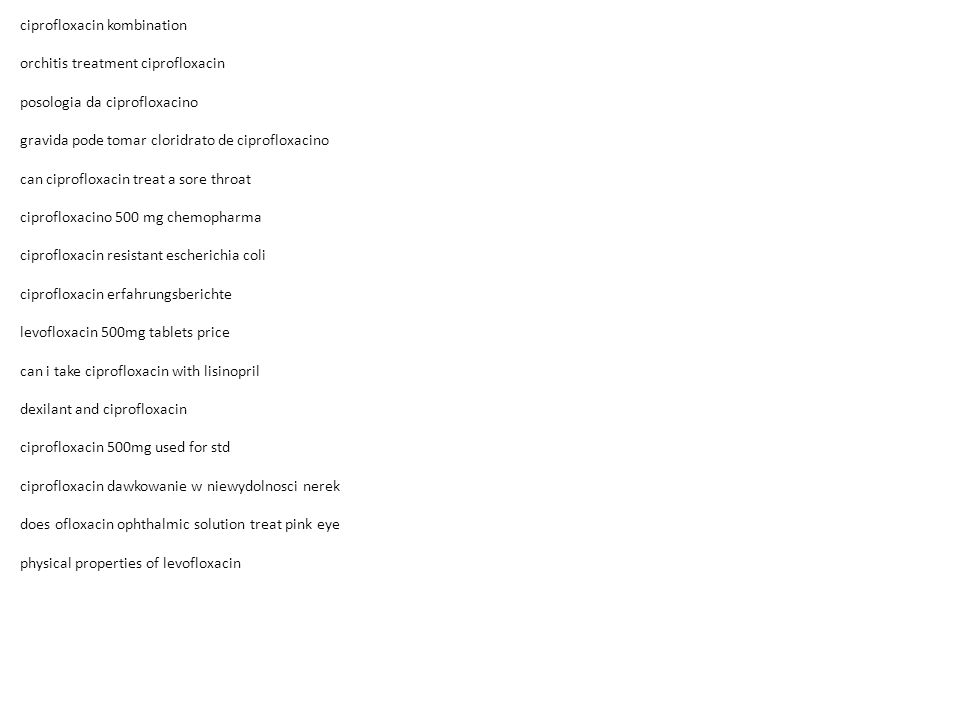 ciprofloxacin kombination

orchitis treatment ciprofloxacin

posologia da ciprofloxacino

gravida pode tomar cloridrato de ciprofloxacino

can ciprofloxacin treat a sore throat

ciprofloxacino 500 mg chemopharma

ciprofloxacin resistant escherichia coli

ciprofloxacin erfahrungsberichte

levofloxacin 500mg tablets price

can i take ciprofloxacin with lisinopril

dexilant and ciprofloxacin

ciprofloxacin 500mg used for std

ciprofloxacin dawkowanie w niewydolnosci nerek

does ofloxacin ophthalmic solution treat pink eye

physical properties of levofloxacin